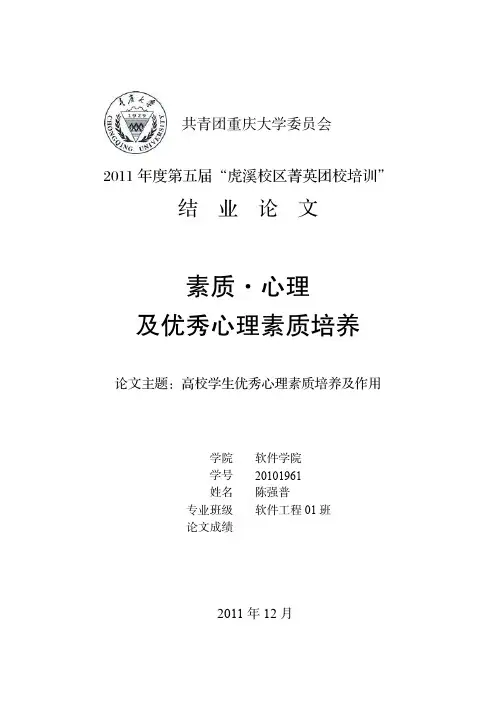 共青团重庆大学委员会

2011年度第五届“虎溪校区菁英团校培训”

结 业 论 文

素质·心理

及优秀心理素质培养

论文主题：高校学生优秀心理素质培养及作用

学院 软件学院
学号 20101961
姓名 陈强普
专业班级 软件工程01班
论文成绩

2011年12月